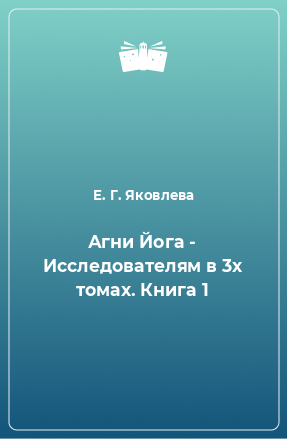 Е. Г. Яковлева

Агни Йога - Исследователям в 3х томах. Книга 1